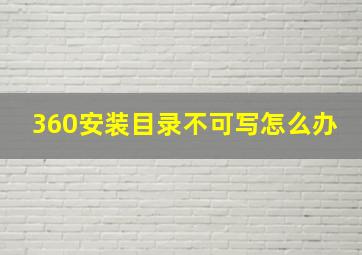 360安装目录不可写怎么办